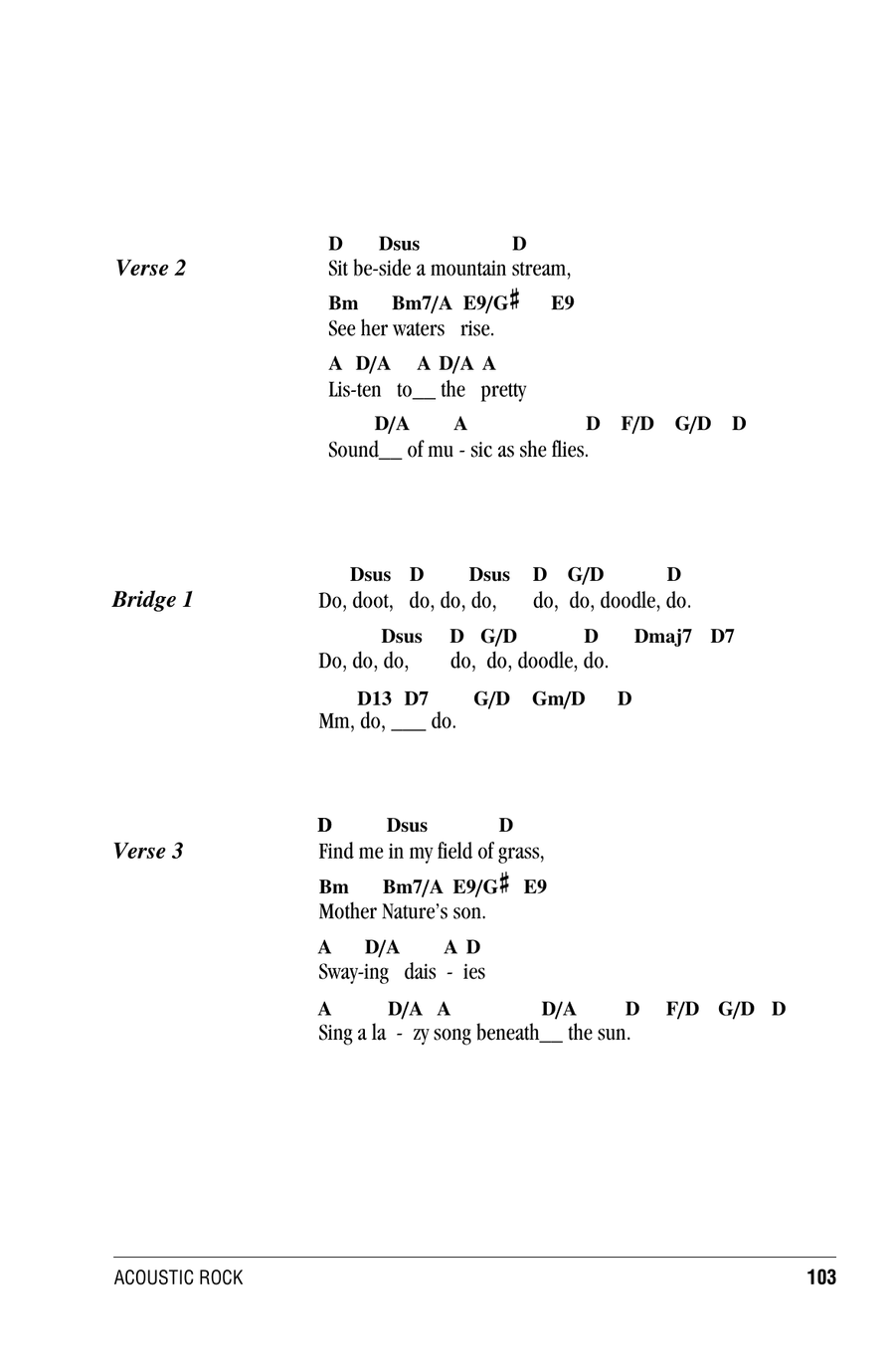 Verse 2

D Dsus D
Sit be-side a mountain stream,

Bm Bm7/A E9/G♯ E9
See her waters rise.

A D/A A D/A A
Lis-ten to__ the pretty

D/A A D F/D G/D D
Sound__ of mu - sic as she flies.

Bridge 1

Dsus D Dsus D G/D D
Do, doot, do, do, do, do, do, doodle, do.

Dsus D G/D D Dmaj7 D7
Do, do, do, do, do, doodle, do.

D13 D7 G/D Gm/D D
Mm, do, ____ do.

Verse 3

D Dsus D
Find me in my field of grass,

Bm Bm7/A E9/G♯ E9
Mother Nature's son.

A D/A A D
Sway-ing dais - ies

A D/A A D/A D F/D G/D D
Sing a la - zy song beneath__ the sun.

ACOUSTIC ROCK 103